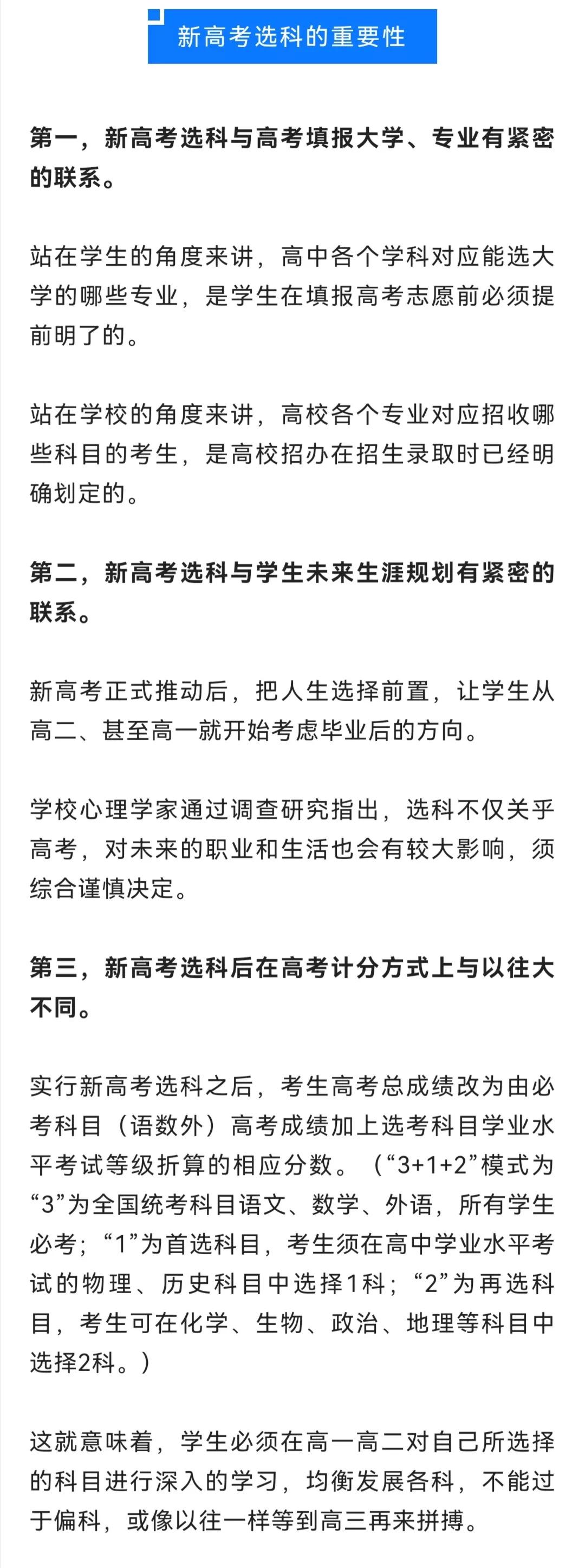 新高考选科的重要性

第一，新高考选科与高考填报大学、专业有紧密的联系。

站在学生的角度来讲，高中各个学科对应能选大学的哪些专业，是学生在填报高考志愿前必须提前明了的。

站在学校的角度来讲，高校各个专业对应招收哪些科目的考生，是高校招办在招生录取时已经明确划定的。

第二，新高考选科与学生未来生涯规划有紧密的联系。

新高考正式推动后，把人生选择前置，让学生从高二、甚至高一就开始考虑毕业后的方向。

学校心理学家通过调查研究指出，选科不仅关乎高考，对未来的职业和生活也会有较大影响，须综合谨慎决定。

第三，新高考选科后在高考计分方式上与以往大不同。

实行新高考选科之后，考生高考总成绩改为由必考科目（语数外）高考成绩加上选考科目学业水平考试等级折算的相应分数。（“3+1+2”模式为“3”为全国统考科目语文、数学、外语，所有学生必考；“1”为首选科目，考生须在高中学业水平考试的物理、历史科目中选择1科；“2”为再选科目，考生可在化学、生物、政治、地理等科目中选择2科。）

这就意味着，学生必须在高一高二对自己所选择的科目进行深入的学习，均衡发展各科，不能过于偏科，或像以往一样等到高三再来拼搏。